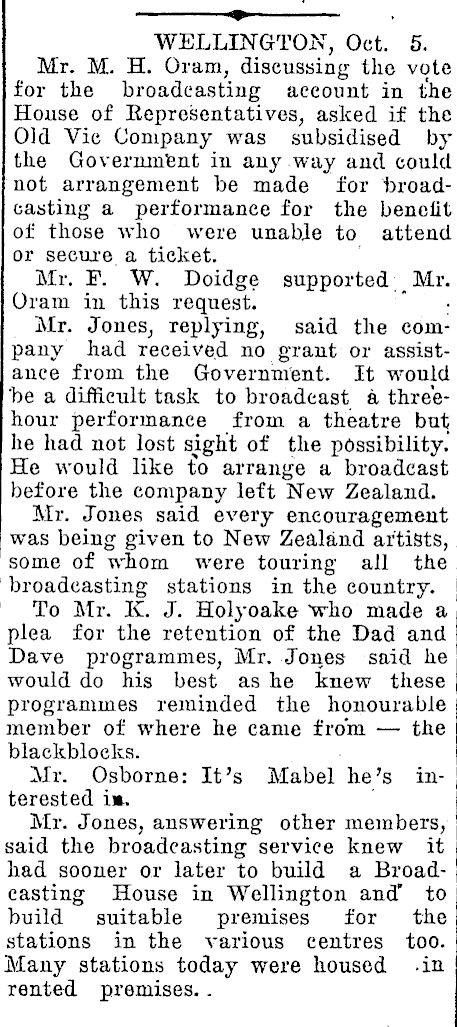 WELLINGTON, Oct. 5.

Mr. M. H. Oram, discussing the vote for the broadcasting account in the House of Representatives, asked if the Old Vic Company was subsidised by the Government in any way and could not arrangement be made for broadcasting a performance for the benefit of those who were unable to attend or secure a ticket.

Mr. F. W. Doidge supported Mr. Oram in this request.

Mr. Jones, replying, said the company had received no grant or assistance from the Government. It would be a difficult task to broadcast a three-hour performance from a theatre but he had not lost sight of the possibility. He would like to arrange a broadcast before the company left New Zealand.

Mr. Jones said every encouragement was being given to New Zealand artists, some of whom were touring all the broadcasting stations in the country.

To Mr. K. J. Holyoake who made a plea for the retention of the Dad and Dave programmes, Mr. Jones said he would do his best as he knew these programmes reminded the honourable member of where he came from — the blackblocks.

Mr. Osborne: It's Mabel he's interested in.

Mr. Jones, answering other members, said the broadcasting service knew it had sooner or later to build a Broadcasting House in Wellington and to build suitable premises for the stations in the various centres too. Many stations today were housed in rented premises.